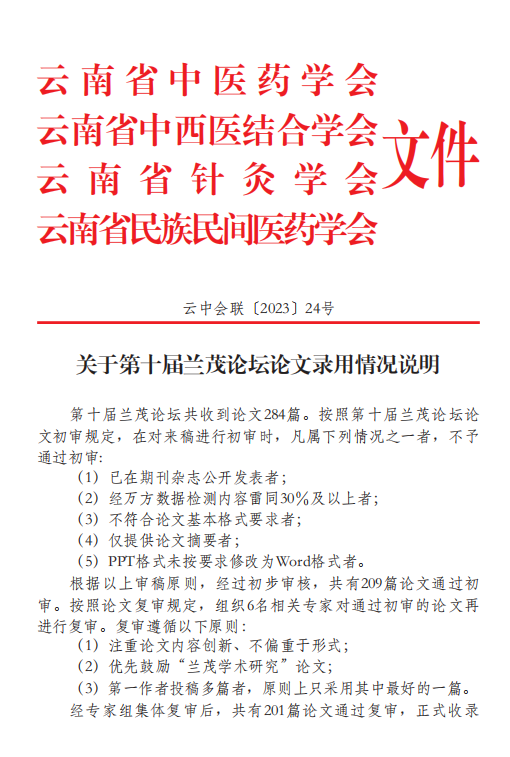 云南省中医药学会
云南省中西医结合学会
云南省针灸学会
云南省民族民间医药学会
文件

云中会联〔2023〕24号

关于第十届兰茂论坛论文录用情况说明

第十届兰茂论坛共收到论文284篇。按照第十届兰茂论坛论文初审规定，在对来稿进行初审时，凡属下列情况之一者，不予通过初审：

（1）已在期刊杂志公开发表者；
（2）经万方数据检测内容雷同30%及以上者；
（3）不符合论文基本格式要求者；
（4）仅提供论文摘要者；
（5）PPT格式未按要求修改为Word格式者。

根据以上审稿原则，经过初步审核，共有209篇论文通过初审。按照论文复审规定，组织6名相关专家对通过初审的论文再进行复审。复审遵循以下原则：

（1）注重论文内容创新、不偏重于形式；
（2）优先鼓励“兰茂学术研究”论文；
（3）第一作者投稿多篇者，原则上只采用其中最好的一篇。

经专家组集体复审后，共有201篇论文通过复审，正式收录